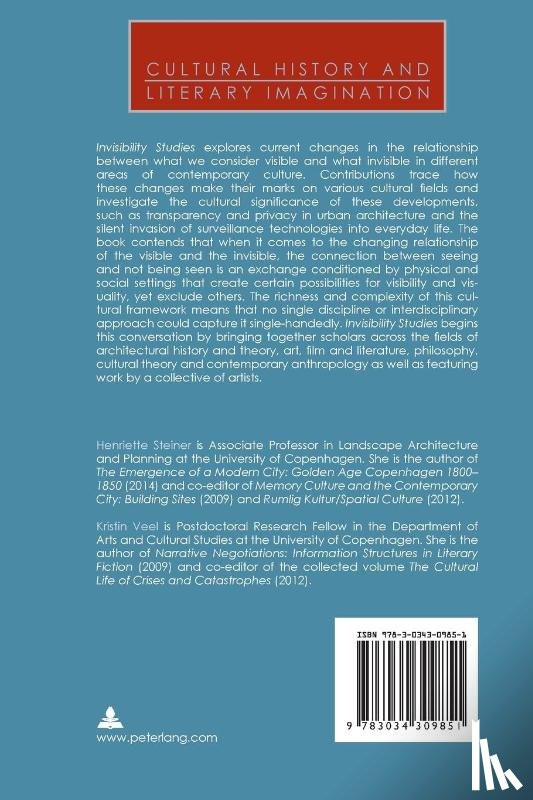 CULTURAL HISTORY AND
LITERARY IMAGINATION

Invisibility Studies explores current changes in the relationship between what we consider visible and what invisible in different areas of contemporary culture. Contributions trace how these changes make their marks on various cultural fields and investigate the cultural significance of these developments, such as transparency and privacy in urban architecture and the silent invasion of surveillance technologies into everyday life. The book contends that when it comes to the changing relationship of the visible and the invisible, the connection between seeing and not being seen is an exchange conditioned by physical and social settings that create certain possibilities for visibility and visuality, yet exclude others. The richness and complexity of this cultural framework means that no single discipline or interdisciplinary approach could capture it single-handedly. Invisibility Studies begins this conversation by bringing together scholars across the fields of architectural history and theory, art, film and literature, philosophy, cultural theory and contemporary anthropology as well as featuring work by a collective of artists.

Henriette Steiner is Associate Professor in Landscape Architecture and Planning at the University of Copenhagen. She is the author of The Emergence of a Modern City: Golden Age Copenhagen 1800–1850 (2014) and co-editor of Memory Culture and the Contemporary City: Building Sites (2009) and Rumlig Kultur/Spatial Culture (2012).

Kristin Veel is Postdoctoral Research Fellow in the Department of Arts and Cultural Studies at the University of Copenhagen. She is the author of Narrative Negotiations: Information Structures in Literary Fiction (2009) and co-editor of the collected volume The Cultural Life of Crises and Catastrophes (2012).

ISBN 978-3-0343-0985-1

9 783034 309851

www.peterlang.com